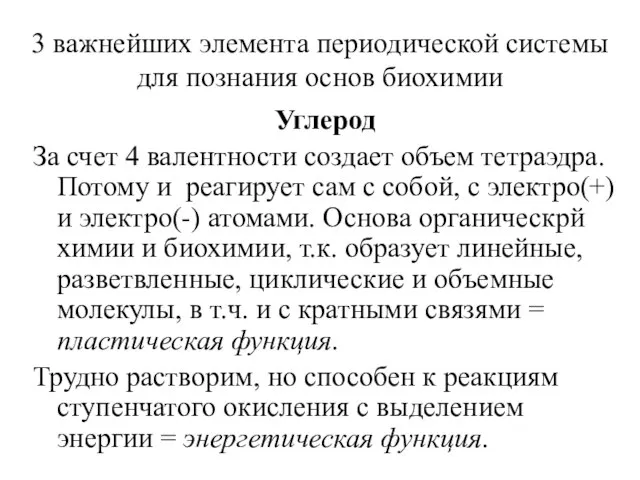 3 важнейших элемента периодической системы для познания основ биохимии

Углерод

За счет 4 валентности создает объем тетраэдра. Потому и  реагирует сам с собой, с электро(+) и электро(-) атомами. Основа органическрй химии и биохимии, т.к. образует линейные, разветвленные, циклические и объемные молекулы, в т.ч. и с кратными связями = пластическая функция.

Трудно растворим, но способен к реакциям ступенчатого окисления с выделением энергии = энергетическая функция.